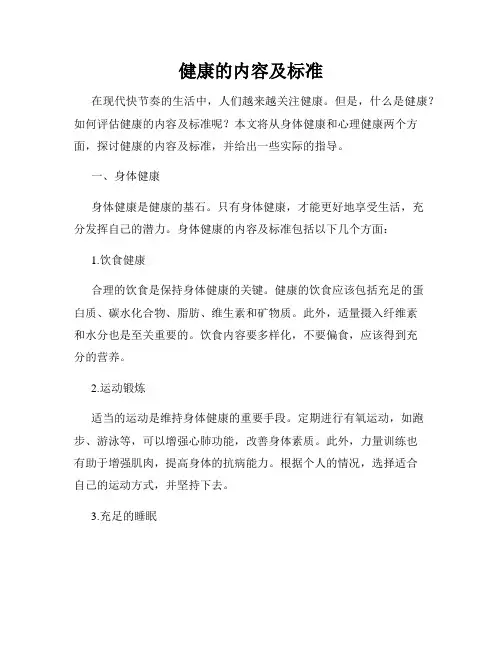 健康的内容及标准

在现代快节奏的生活中，人们越来越关注健康。但是，什么是健康？如何评估健康的内容及标准呢？本文将从身体健康和心理健康两个方面，探讨健康的内容及标准，并给出一些实际的指导。

一、身体健康

身体健康是健康的基石。只有身体健康，才能更好地享受生活，充分发挥自己的潜力。身体健康的内容及标准包括以下几个方面：

1.饮食健康

合理的饮食是保持身体健康的关键。健康的饮食应该包括充足的蛋白质、碳水化合物、脂肪、维生素和矿物质。此外，适量摄入纤维素和水分也是至关重要的。饮食内容要多样化，不要偏食，应该得到充分的营养。

2.运动锻炼

适当的运动是维持身体健康的重要手段。定期进行有氧运动，如跑步、游泳等，可以增强心肺功能，改善身体素质。此外，力量训练也有助于增强肌肉，提高身体的抗病能力。根据个人的情况，选择适合自己的运动方式，并坚持下去。

3.充足的睡眠